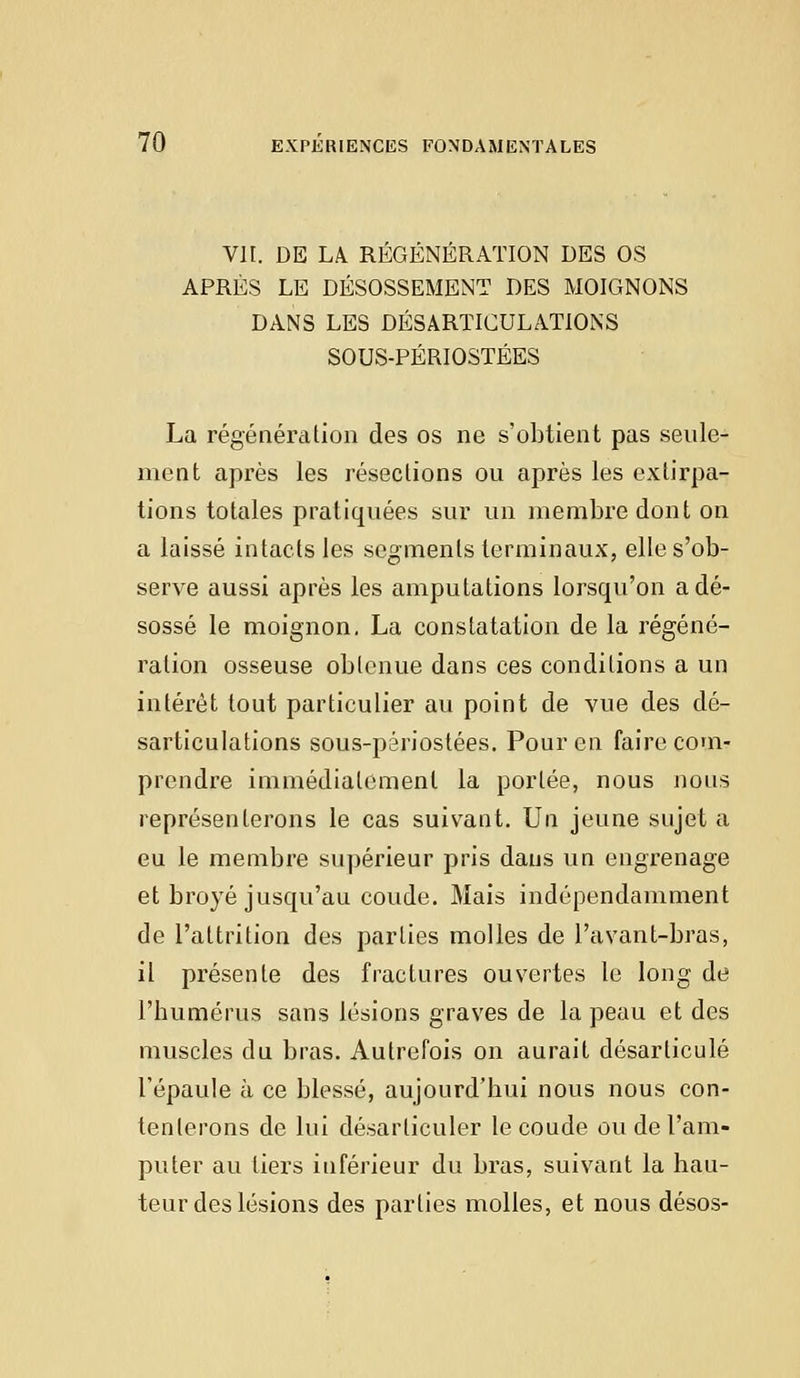 70 EXPÉRIENCES FONDAMENTALES

VII. DE LA RÉGÉNÉRATION DES OS APRÈS LE DÉSOSSEMENT DES MOIGNONS DANS LES DÉSARTICULATIONS SOUS-PÉRIOSTÉES

La régénération des os ne s'obtient pas seulement après les résections ou après les extirpations totales pratiquées sur un membre dont on a laissé intacts les segments terminaux, elle s'observe aussi après les amputations lorsqu'on a désossé le moignon. La constatation de la régénération osseuse obtenue dans ces conditions a un intérêt tout particulier au point de vue des désarticulations sous-périostées. Pour en faire comprendre immédiatement la portée, nous nous représenterons le cas suivant. Un jeune sujet a eu le membre supérieur pris dans un engrenage et broyé jusqu'au coude. Mais indépendamment de l'attrition des parties molles de l'avant-bras, il présente des fractures ouvertes le long de l'humérus sans lésions graves de la peau et des muscles du bras. Autrefois on aurait désarticulé l'épaule à ce blessé, aujourd'hui nous nous contenterons de lui désarticuler le coude ou de l'amputer au tiers inférieur du bras, suivant la hauteur des lésions des parties molles, et nous désos-